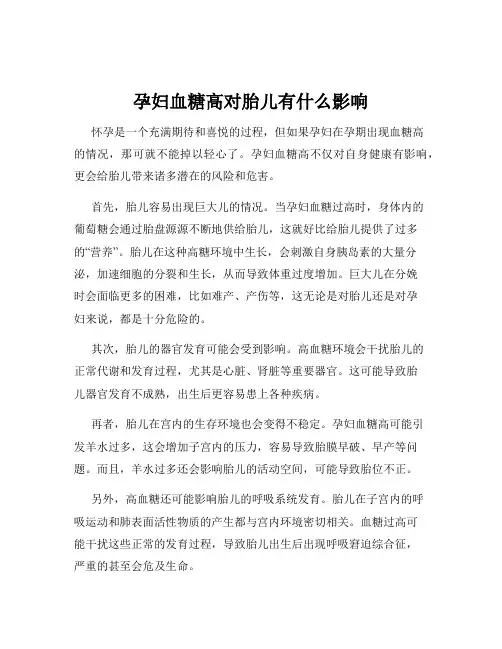 孕妇血糖高对胎儿有什么影响

怀孕是一个充满期待和喜悦的过程，但如果孕妇在孕期出现血糖高的情况，那可就不能掉以轻心了。孕妇血糖高不仅对自身健康有影响，更会给胎儿带来诸多潜在的风险和危害。

首先，胎儿容易出现巨大儿的情况。当孕妇血糖过高时，身体内的葡萄糖会通过胎盘源源不断地供给胎儿，这就好比给胎儿提供了过多的“营养”。胎儿在这种高糖环境中生长，会刺激自身胰岛素的大量分泌，加速细胞的分裂和生长，从而导致体重过度增加。巨大儿在分娩时会面临更多的困难，比如难产、产伤等，这无论是对胎儿还是对孕妇来说，都是十分危险的。

其次，胎儿的器官发育可能会受到影响。高血糖环境会干扰胎儿的正常代谢和发育过程，尤其是心脏、肾脏等重要器官。这可能导致胎儿器官发育不成熟，出生后更容易患上各种疾病。

再者，胎儿在宫内的生存环境也会变得不稳定。孕妇血糖高可能引发羊水过多，这会增加子宫内的压力，容易导致胎膜早破、早产等问题。而且，羊水过多还会影响胎儿的活动空间，可能导致胎位不正。

另外，高血糖还可能影响胎儿的呼吸系统发育。胎儿在子宫内的呼吸运动和肺表面活性物质的产生都与宫内环境密切相关。血糖过高可能干扰这些正常的发育过程，导致胎儿出生后出现呼吸窘迫综合征，严重的甚至会危及生命。